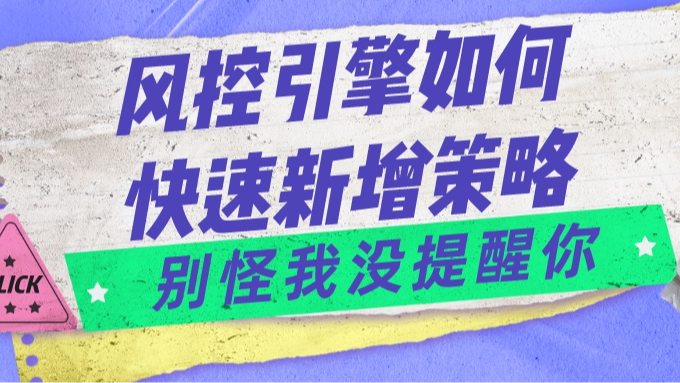 风控引擎如何
快速新增策略

别怪我没提醒你

LICK